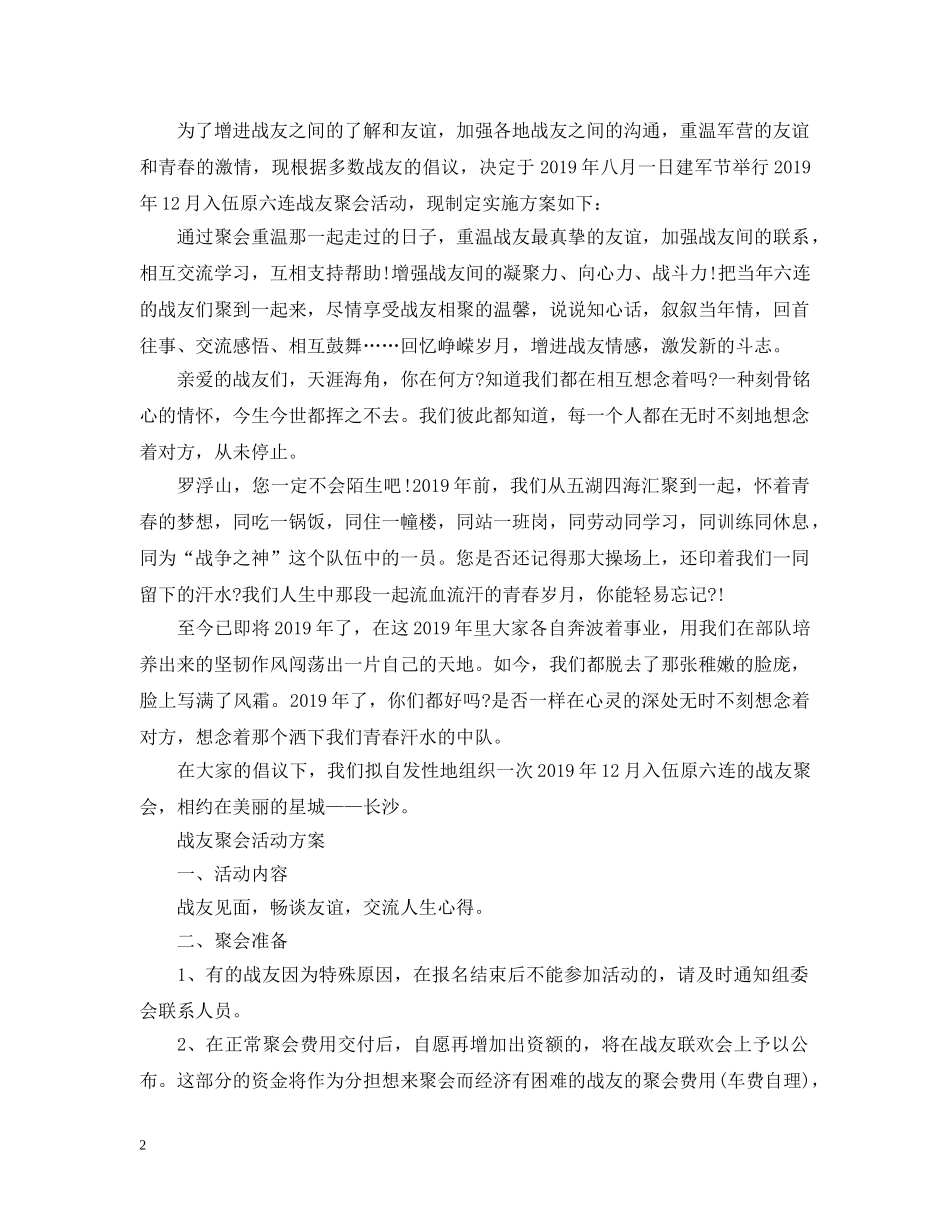 为了增进战友之间的了解和友谊，加强各地战友之间的沟通，重温军营的友谊和青春的激情，现根据多数战友的倡议，决定于 2019 年八月一日建军节举行 2019 年 12 月入伍原六连战友聚会活动，现制定实施方案如下：

通过聚会重温那一起走过的日子，重温战友最真挚的友谊，加强战友间的联系，相互交流学习，互相支持帮助!增强战友间的凝聚力、向心力、战斗力!把当年六连的战友们聚到一起来，尽情享受战友相聚的温馨，说说知心话，叙叙当年情，回首往事、交流感悟、相互鼓舞……回忆峥嵘岁月，增进战友情感，激发新的斗志。

亲爱的战友们，天涯海角，你在何方?知道我们都在相互想念着吗?一种刻骨铭心的情怀，今生今世都挥之不去。我们彼此都知道，每一个人都在无时不刻地想念着对方，从未停止。

罗浮山，您一定不会陌生吧!2019 年前，我们从五湖四海汇聚到一起，怀着青春的梦想，同吃一锅饭，同住一幢楼，同站一班岗，同劳动同学习，同训练同休息，同为“战争之神”这个队伍中的一员。您是否还记得那大操场上，还印着我们一同留下的汗水?我们人生中那段一起流血流汗的青春岁月，你能轻易忘记?!

至今已即将 2019 年了，在这 2019 年里大家各自奔波着事业，用我们在部队培养出来的坚韧作风闯荡出一片自己的天地。如今，我们都脱去了那张稚嫩的脸庞，脸上写满了风霜。2019 年了，你们都好吗?是否一样在心灵的深处无时不刻想念着对方，想念着那个洒下我们青春汗水的中队。

在大家的倡议下，我们拟自发性地组织一次 2019 年 12 月入伍原六连的战友聚会，相约在美丽的星城——长沙。

战友聚会活动方案

一、活动内容

战友见面，畅谈友谊，交流人生心得。

二、聚会准备

1、有的战友因为特殊原因，在报名结束后不能参加活动的，请及时通知组委会联系人员。

2、在正常聚会费用交付后，自愿再增加出资额的，将在战友联欢会上予以公布。这部分的资金将作为分担想来聚会而经济有困难的战友的聚会费用(车费自理)，

2